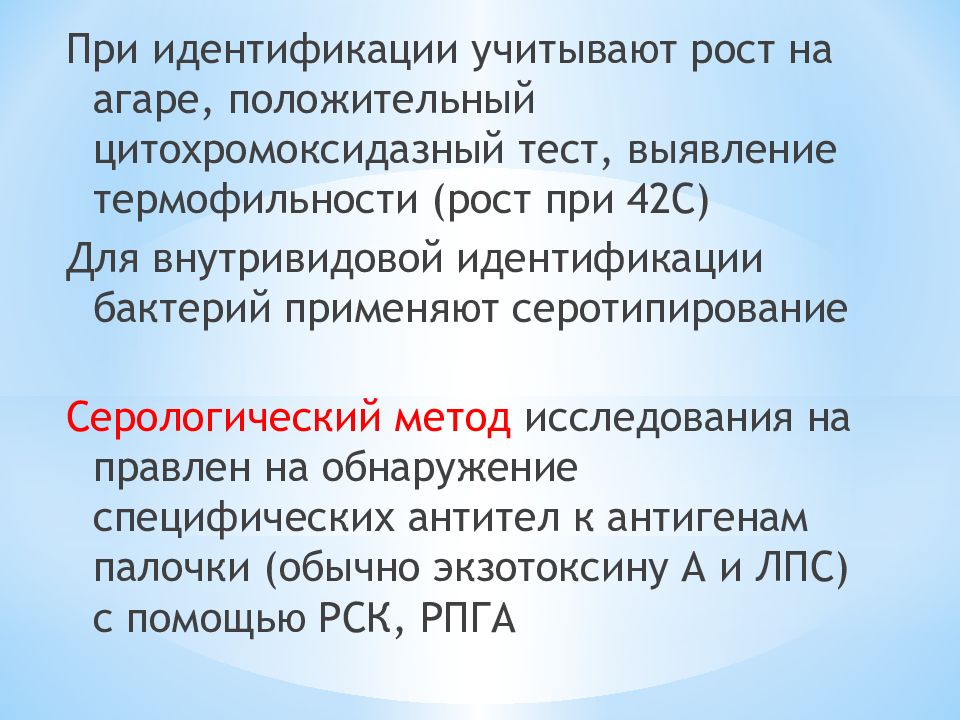 При идентификации учитывают рост на агаре, положительный цитохромоксидазный тест, выявление термофильности (рост при 42С)

Для внутривидовой идентификации бактерий применяют серотипирование

Серологический метод исследования на правлен на обнаружение специфических антител к антигенам палочки (обычно экзотоксину А и ЛПС) с помощью РСК, РПГА